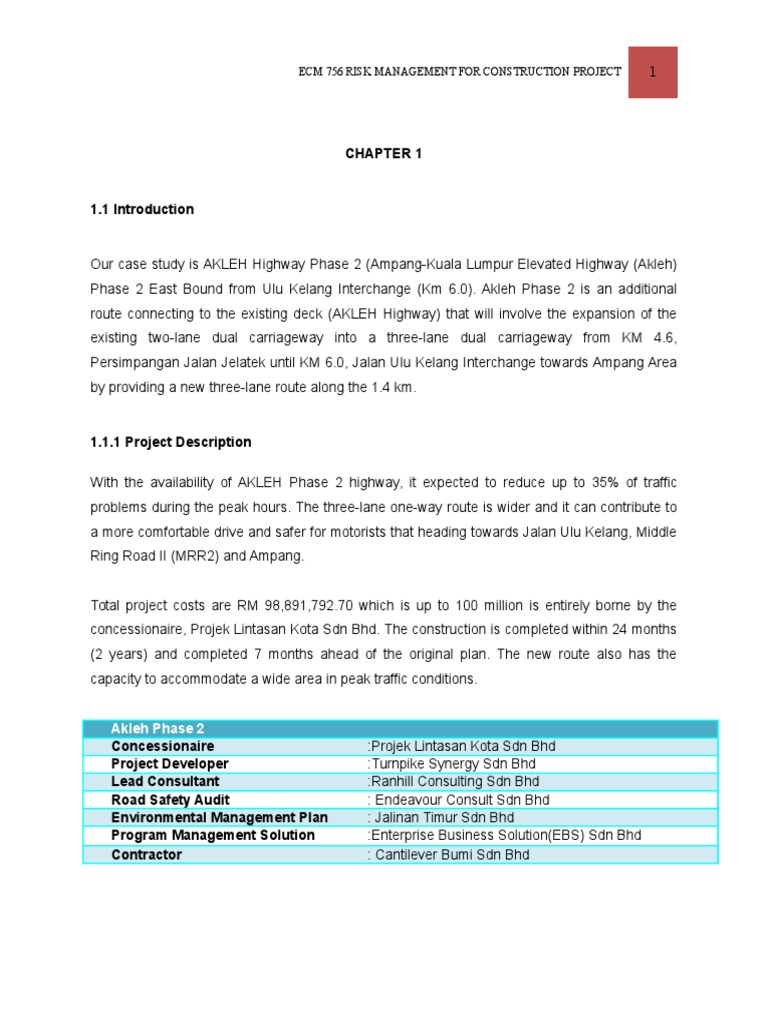 ECM 756 RISK MANAGEMENT FOR CONSTRUCTION PROJECT 1

CHAPTER 1

1.1 Introduction

Our case study is AKLEH Highway Phase 2 (Ampang-Kuala Lumpur Elevated Highway (Akleh) Phase 2 East Bound from Ulu Kelang Interchange (Km 6.0). Akleh Phase 2 is an additional route connecting to the existing deck (AKLEH Highway) that will involve the expansion of the existing two-lane dual carriageway into a three-lane dual carriageway from KM 4.6, Persimpangan Jalan Jelatek until KM 6.0, Jalan Ulu Kelang Interchange towards Ampang Area by providing a new three-lane route along the 1.4 km.

1.1.1 Project Description

With the availability of AKLEH Phase 2 highway, it expected to reduce up to 35% of traffic problems during the peak hours. The three-lane one-way route is wider and it can contribute to a more comfortable drive and safer for motorists that heading towards Jalan Ulu Kelang, Middle Ring Road II (MRR2) and Ampang.

Total project costs are RM 98,891,792.70 which is up to 100 million is entirely borne by the concessionaire, Projek Lintasan Kota Sdn Bhd. The construction is completed within 24 months (2 years) and completed 7 months ahead of the original plan. The new route also has the capacity to accommodate a wide area in peak traffic conditions.

| Akleh Phase 2 | |
|---|---|
| Concessionaire | :Projek Lintasan Kota Sdn Bhd |
| Project Developer | :Turnpike Synergy Sdn Bhd |
| Lead Consultant | :Ranhill Consulting Sdn Bhd |
| Road Safety Audit | : Endeavour Consult Sdn Bhd |
| Environmental Management Plan | : Jalinan Timur Sdn Bhd |
| Program Management Solution | :Enterprise Business Solution(EBS) Sdn Bhd |
| Contractor | : Cantilever Bumi Sdn Bhd |